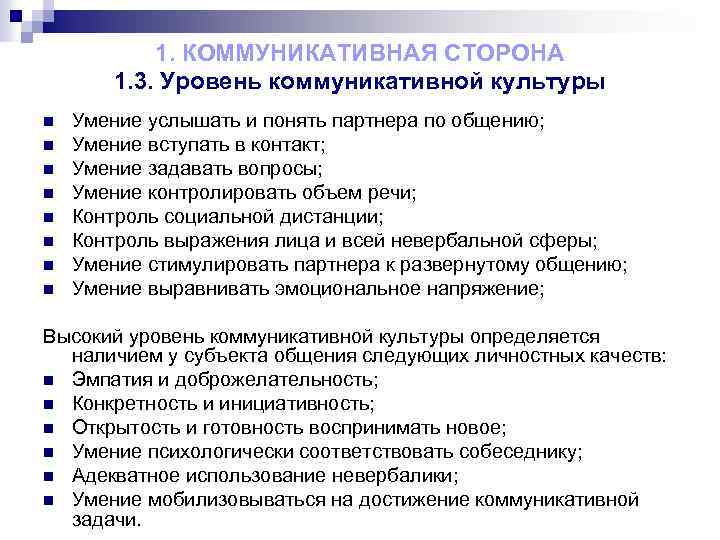 1. КОММУНИКАТИВНАЯ СТОРОНА
1.3. Уровень коммуникативной культуры

- Умение услышать и понять партнера по общению;
- Умение вступать в контакт;
- Умение задавать вопросы;
- Умение контролировать объем речи;
- Контроль социальной дистанции;
- Контроль выражения лица и всей невербальной сферы;
- Умение стимулировать партнера к развернутому общению;
- Умение выравнивать эмоциональное напряжение;

Высокий уровень коммуникативной культуры определяется наличием у субъекта общения следующих личностных качеств:
- Эмпатия и доброжелательность;
- Конкретность и инициативность;
- Открытость и готовность воспринимать новое;
- Умение психологически соответствовать собеседнику;
- Адекватное использование невербалики;
- Умение мобилизовываться на достижение коммуникативной задачи.